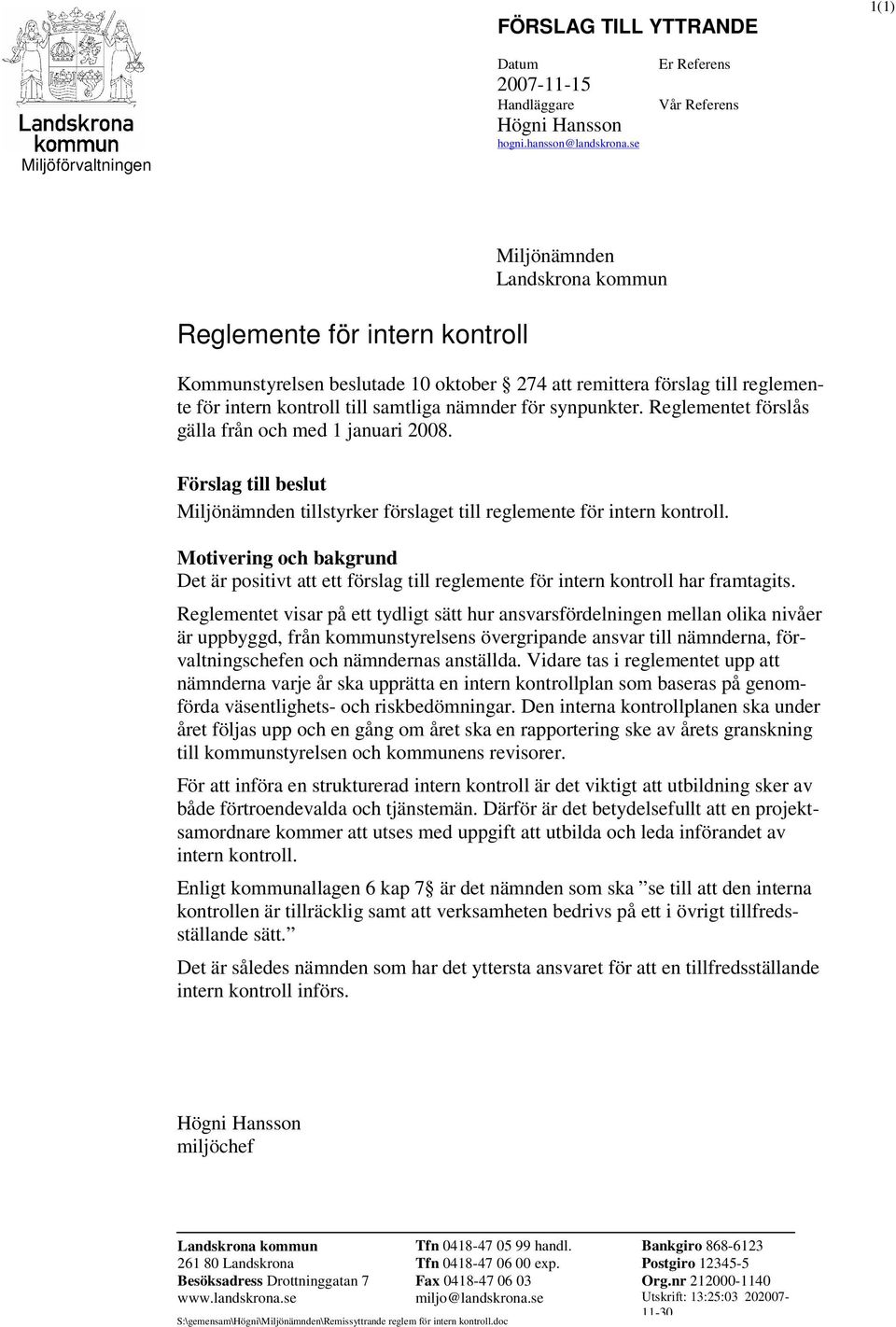 Landskrona kommun
Miljöförvaltningen

FÖRSLAG TILL YTTRANDE

1(1)

Datum
2007-11-15
Handläggare
Högni Hansson
hogni.hansson@landskrona.se

Er Referens

Vår Referens

Miljönämnden
Landskrona kommun

Reglemente för intern kontroll

Kommunstyrelsen beslutade 10 oktober § 274 att remittera förslag till reglemente för intern kontroll till samtliga nämnder för synpunkter. Reglementet förslås gälla från och med 1 januari 2008.

Förslag till beslut
Miljönämnden tillstyrker förslaget till reglemente för intern kontroll.

Motivering och bakgrund
Det är positivt att ett förslag till reglemente för intern kontroll har framtagits.

Reglementet visar på ett tydligt sätt hur ansvarsfördelningen mellan olika nivåer är uppbyggd, från kommunstyrelsens övergripande ansvar till nämnderna, förvaltningschefen och nämndernas anställda. Vidare tas i reglementet upp att nämnderna varje år ska upprätta en intern kontrollplan som baseras på genomförda väsentlighets- och riskbedömningar. Den interna kontrollplanen ska under året följas upp och en gång om året ska en rapportering ske av årets granskning till kommunstyrelsen och kommunens revisorer.

För att införa en strukturerad intern kontroll är det viktigt att utbildning sker av både förtroendevalda och tjänstemän. Därför är det betydelsefullt att en projektsamordnare kommer att utses med uppgift att utbilda och leda införandet av intern kontroll.

Enligt kommunallagen 6 kap 7§ är det nämnden som ska ”se till att den interna kontrollen är tillräcklig samt att verksamheten bedrivs på ett i övrigt tillfredsställande sätt.”

Det är således nämnden som har det yttersta ansvaret för att en tillfredsställande intern kontroll införs.

Högni Hansson
miljöchef

Landskrona kommun
261 80 Landskrona
Besöksadress Drottninggatan 7
www.landskrona.se

Tfn 0418-47 05 99 handl.
Tfn 0418-47 06 00 exp.
Fax 0418-47 06 03
miljo@landskrona.se

Bankgiro 868-6123
Postgiro 12345-5
Org.nr 212000-1140
Utskrift: 13:25:03 202007-11-30

S:\gemensam\Högni\Miljönämnden\Remissyttrande reglem för intern kontroll.doc